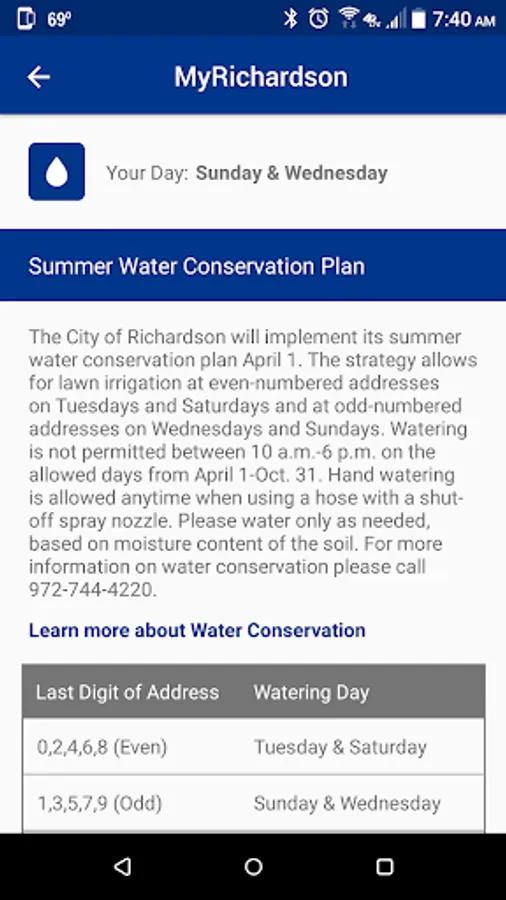 69°

7:40 AM

MyRichardson

Your Day: Sunday & Wednesday

Summer Water Conservation Plan

The City of Richardson will implement its summer water conservation plan April 1. The strategy allows for lawn irrigation at even-numbered addresses on Tuesdays and Saturdays and at odd-numbered addresses on Wednesdays and Sundays. Watering is not permitted between 10 a.m.-6 p.m. on the allowed days from April 1-Oct. 31. Hand watering is allowed anytime when using a hose with a shut-off spray nozzle. Please water only as needed, based on moisture content of the soil. For more information on water conservation please call 972-744-4220.

Learn more about Water Conservation

| Last Digit of Address | Watering Day |
|---|---|
| 0,2,4,6,8 (Even) | Tuesday & Saturday |
| 1,3,5,7,9 (Odd) | Sunday & Wednesday |